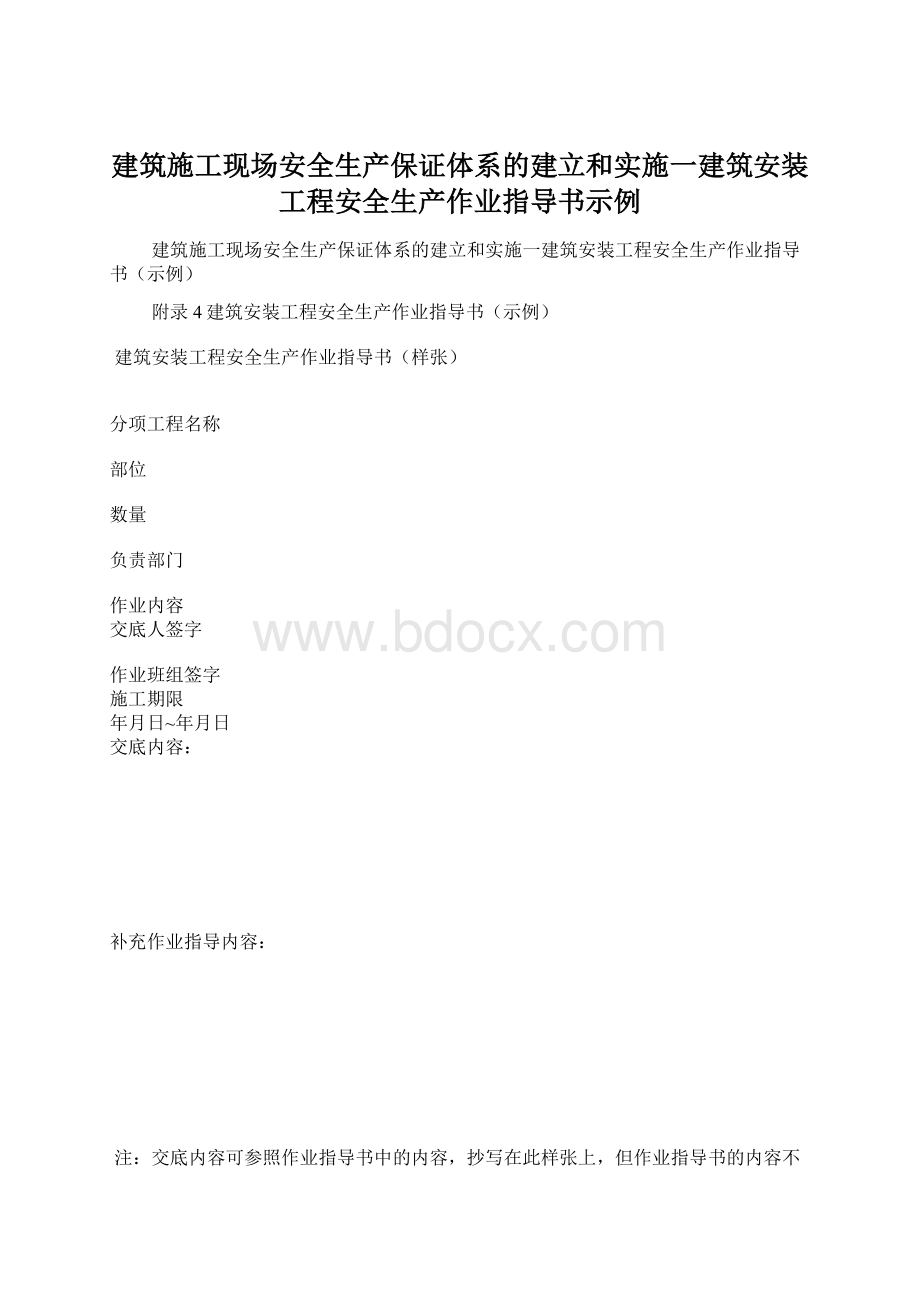 建筑施工现场安全生产保证体系的建立和实施一建筑安装工程安全生产作业指导书示例

建筑施工现场安全生产保证体系的建立和实施一建筑安装工程安全生产作业指导书（示例）

附录 4 建筑安装工程安全生产作业指导书（示例）

建筑安装工程安全生产作业指导书（样张）

分项工程名称

部位

数量

负责部门

作业内容
交底人签字

www.bdocx.com

作业班组签字
施工期限
年月日~年月日
交底内容：

补充作业指导内容：

注：交底内容可参照作业指导书中的内容，抄写在此样张上，但作业指导书的内容不